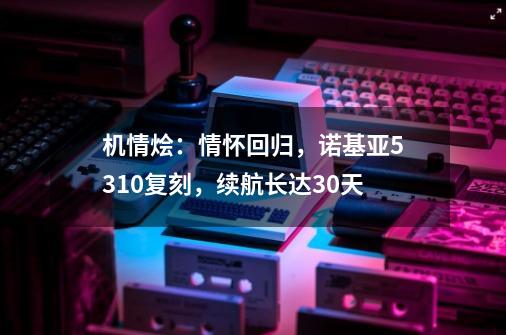 机情烩：情怀回归，诺基亚5310复刻，续航长达30天